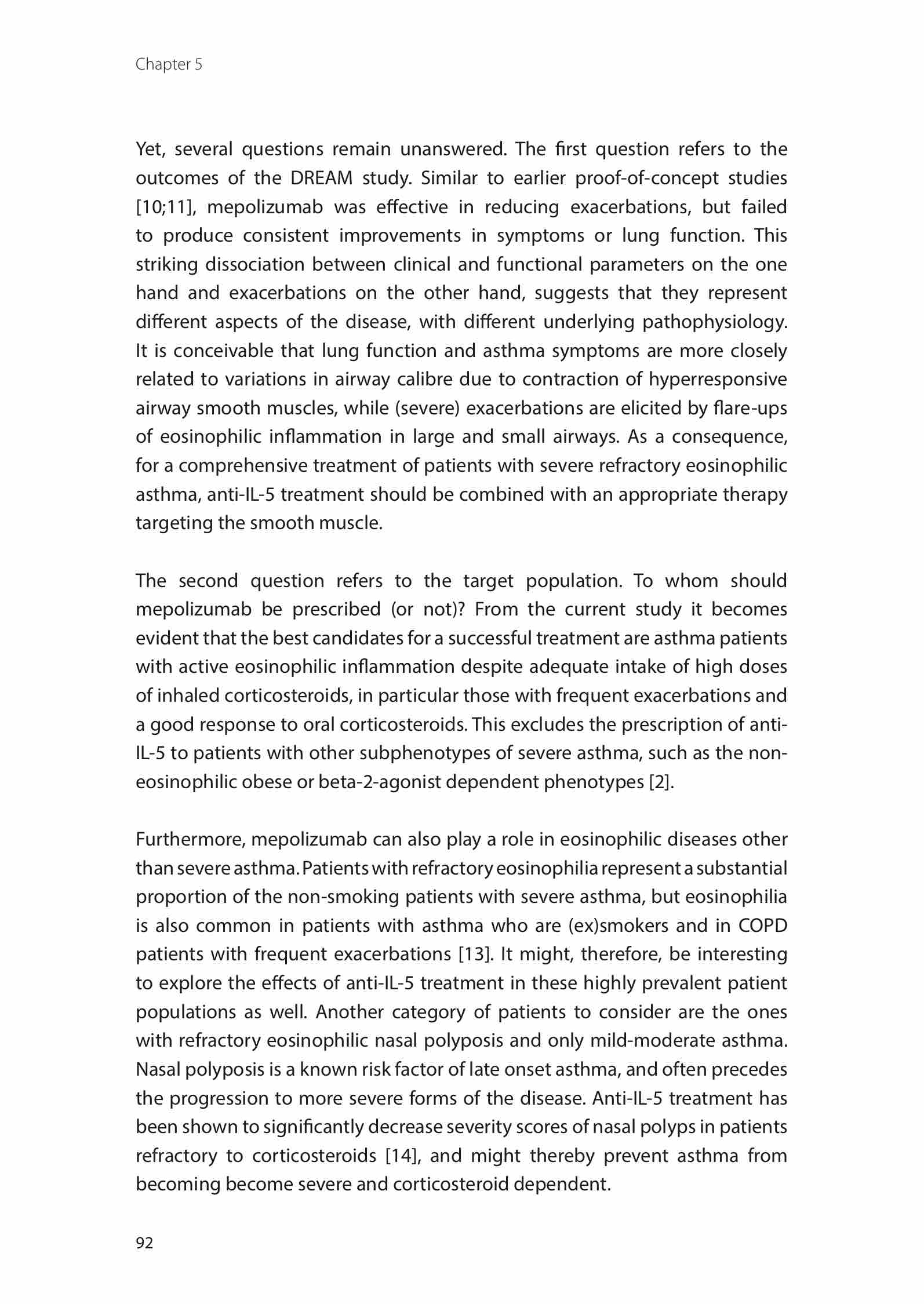 Chapter 5

Yet, several questions remain unanswered. The first question refers to the outcomes of the DREAM study. Similar to earlier proof-of-concept studies [10;11], mepolizumab was effective in reducing exacerbations, but failed to produce consistent improvements in symptoms or lung function. This striking dissociation between clinical and functional parameters on the one hand and exacerbations on the other hand, suggests that they represent different aspects of the disease, with different underlying pathophysiology. It is conceivable that lung function and asthma symptoms are more closely related to variations in airway calibre due to contraction of hyperresponsive airway smooth muscles, while (severe) exacerbations are elicited by flare-ups of eosinophilic inflammation in large and small airways. As a consequence, for a comprehensive treatment of patients with severe refractory eosinophilic asthma, anti-IL-5 treatment should be combined with an appropriate therapy targeting the smooth muscle.

The second question refers to the target population. To whom should mepolizumab be prescribed (or not)? From the current study it becomes evident that the best candidates for a successful treatment are asthma patients with active eosinophilic inflammation despite adequate intake of high doses of inhaled corticosteroids, in particular those with frequent exacerbations and a good response to oral corticosteroids. This excludes the prescription of anti-IL-5 to patients with other subphenotypes of severe asthma, such as the non-eosinophilic obese or beta-2-agonist dependent phenotypes [2].

Furthermore, mepolizumab can also play a role in eosinophilic diseases other than severe asthma. Patients with refractory eosinophilia represent a substantial proportion of the non-smoking patients with severe asthma, but eosinophilia is also common in patients with asthma who are (ex)smokers and in COPD patients with frequent exacerbations [13]. It might, therefore, be interesting to explore the effects of anti-IL-5 treatment in these highly prevalent patient populations as well. Another category of patients to consider are the ones with refractory eosinophilic nasal polyposis and only mild-moderate asthma. Nasal polyposis is a known risk factor of late onset asthma, and often precedes the progression to more severe forms of the disease. Anti-IL-5 treatment has been shown to significantly decrease severity scores of nasal polyps in patients refractory to corticosteroids [14], and might thereby prevent asthma from becoming become severe and corticosteroid dependent.

92